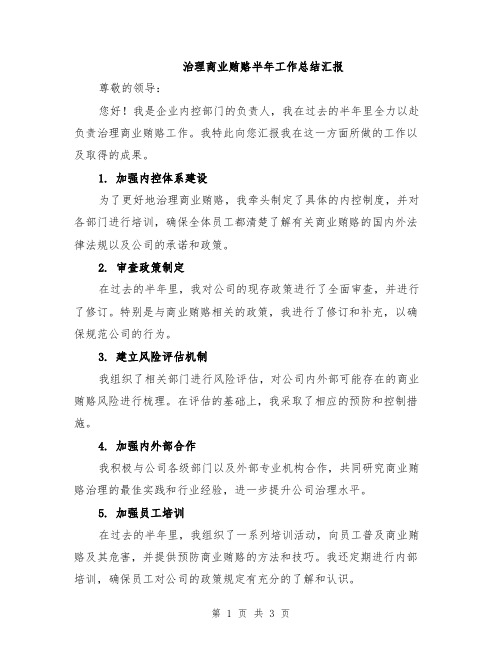 治理商业贿赂半年工作总结汇报

尊敬的领导：

您好！我是企业内控部门的负责人，我在过去的半年里全力以赴负责治理商业贿赂工作。我特此向您汇报我在这一方面所做的工作以及取得的成果。

1. 加强内控体系建设

为了更好地治理商业贿赂，我牵头制定了具体的内控制度，并对各部门进行培训，确保全体员工都清楚了解有关商业贿赂的国内外法律法规以及公司的承诺和政策。

2. 审查政策制定

在过去的半年里，我对公司的现存政策进行了全面审查，并进行了修订。特别是与商业贿赂相关的政策，我进行了修订和补充，以确保规范公司的行为。

3. 建立风险评估机制

我组织了相关部门进行风险评估，对公司内外部可能存在的商业贿赂风险进行梳理。在评估的基础上，我采取了相应的预防和控制措施。

4. 加强内外部合作

我积极与公司各级部门以及外部专业机构合作，共同研究商业贿赂治理的最佳实践和行业经验，进一步提升公司治理水平。

5. 加强员工培训

在过去的半年里，我组织了一系列培训活动，向员工普及商业贿赂及其危害，并提供预防商业贿赂的方法和技巧。我还定期进行内部培训，确保员工对公司的政策规定有充分的了解和认识。

第 1 页 共 3 页